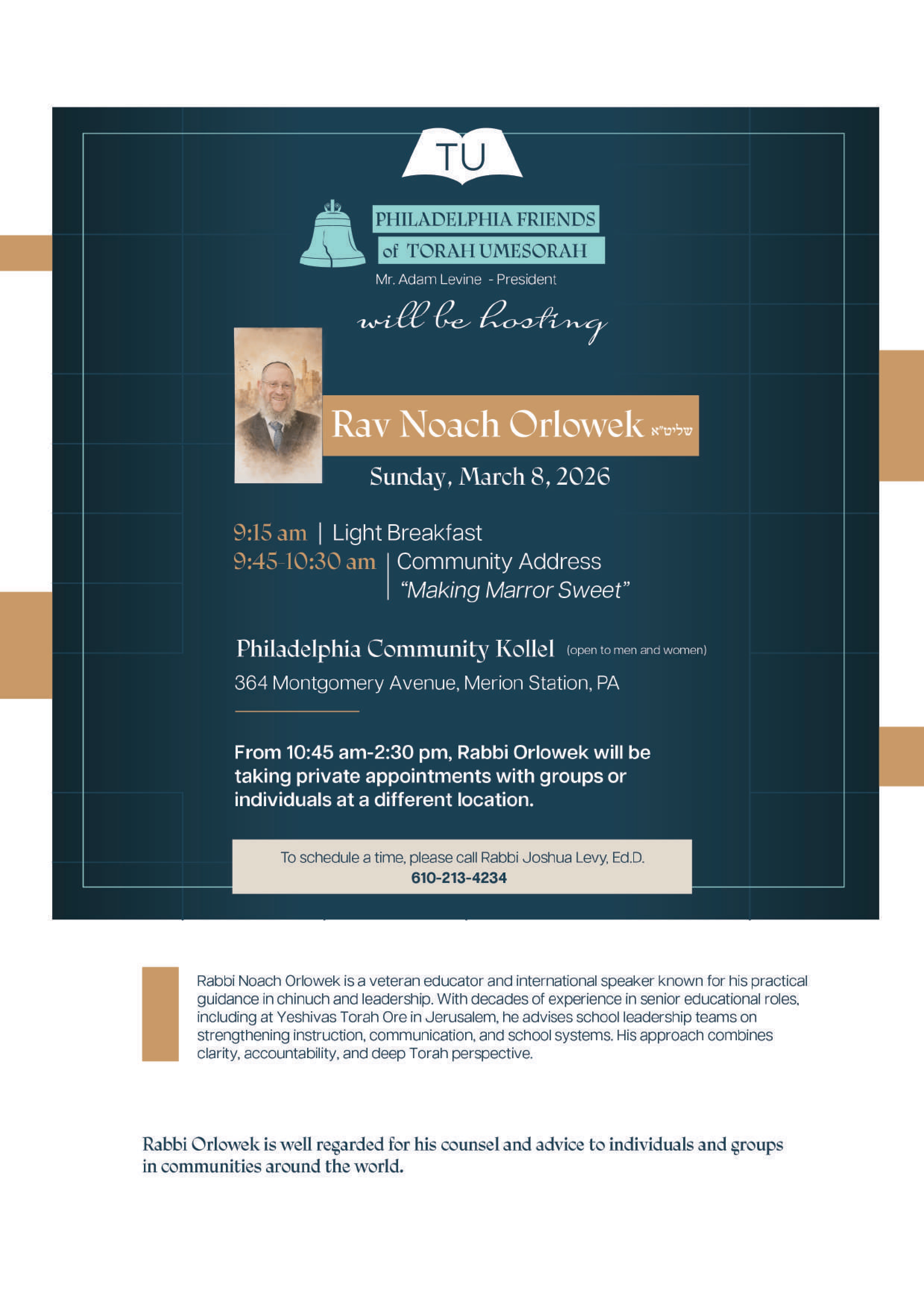 TU

PHILADELPHIA FRIENDS of TORAH UMESORAH

Mr. Adam Levine - President

will be hosting

Rav Noach Orlowek שליט"א

Sunday, March 8, 2026

9:15 am | Light Breakfast
9:45-10:30 am | Community Address
"Making Marror Sweet"

Philadelphia Community Kollel (open to men and women)
364 Montgomery Avenue, Merion Station, PA

From 10:45 am-2:30 pm, Rabbi Orlowek will be taking private appointments with groups or individuals at a different location.

To schedule a time, please call Rabbi Joshua Levy, Ed.D.
610-213-4234

Rabbi Noach Orlowek is a veteran educator and international speaker known for his practical guidance in chinuch and leadership. With decades of experience in senior educational roles, including at Yeshivas Torah Ore in Jerusalem, he advises school leadership teams on strengthening instruction, communication, and school systems. His approach combines clarity, accountability, and deep Torah perspective.

Rabbi Orlowek is well regarded for his counsel and advice to individuals and groups in communities around the world.